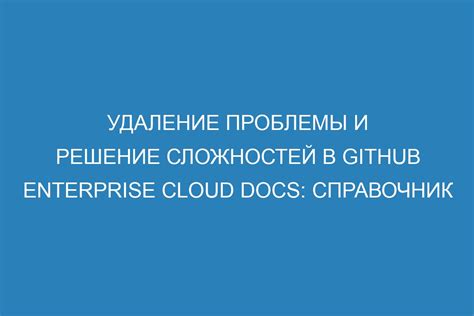 УДАЛЕНИЕ ПРОБЛЕМЫ И РЕШЕНИЕ СЛОЖНОСТЕЙ В GITHUB ENTERPRISE CLOUD DOCS: СПРАВОЧНИК